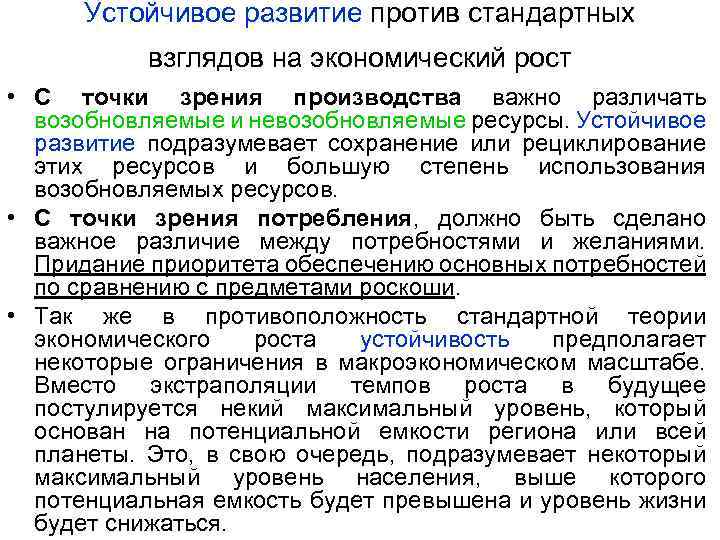 Устойчивое развитие против стандартных взглядов на экономический рост

• С точки зрения производства важно различать возобновляемые и невозобновляемые ресурсы. Устойчивое развитие подразумевает сохранение или рециклирование этих ресурсов и большую степень использования возобновляемых ресурсов.

• С точки зрения потребления, должно быть сделано важное различие между потребностями и желаниями. Придание приоритета обеспечению основных потребностей по сравнению с предметами роскоши.

• Так же в противоположность стандартной теории экономического роста устойчивость предполагает некоторые ограничения в макроэкономическом масштабе. Вместо экстраполяции темпов роста в будущее постулируется некий максимальный уровень, который основан на потенциальной емкости региона или всей планеты. Это, в свою очередь, подразумевает некоторый максимальный уровень населения, выше которого потенциальная емкость будет превышена и уровень жизни будет снижаться.